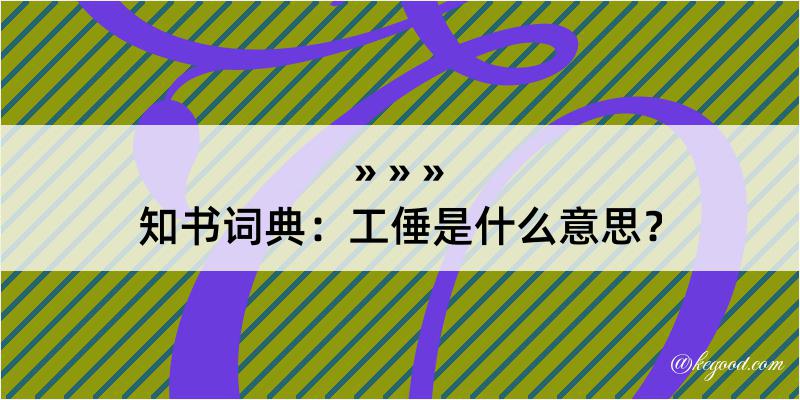 » » »
知书词典：工倕是什么意思？

@kegood.com